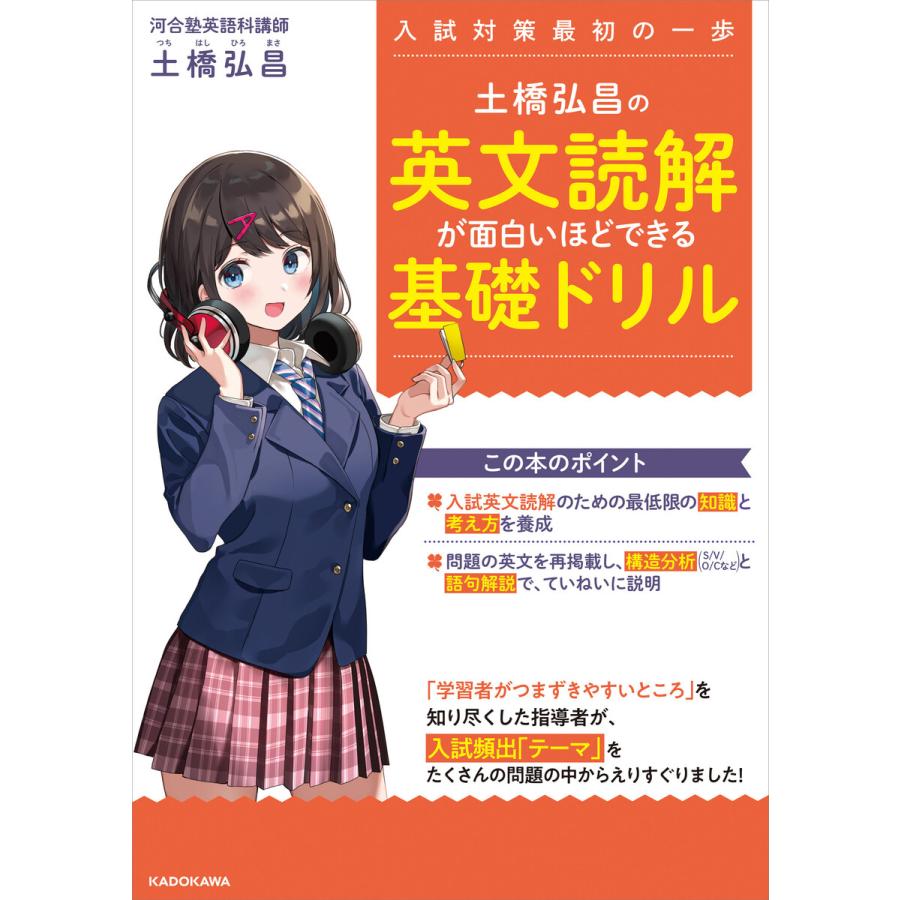 河合塾英語科講師
つち はし ひろ まさ
土橋弘昌

入試対策最初の一歩

土橋弘昌の
英文読解
が面白いほどできる
基礎ドリル

この本のポイント

入試英文読解のための最低限の知識と考え方を養成

問題の英文を再掲載し、構造分析(S/V/O/Cなど)と語句解説で、ていねいに説明

「学習者がつまずきやすいところ」を知り尽くした指導者が、入試頻出「テーマ」をたくさんの問題の中からえりすぐりました!

KADOKAWA